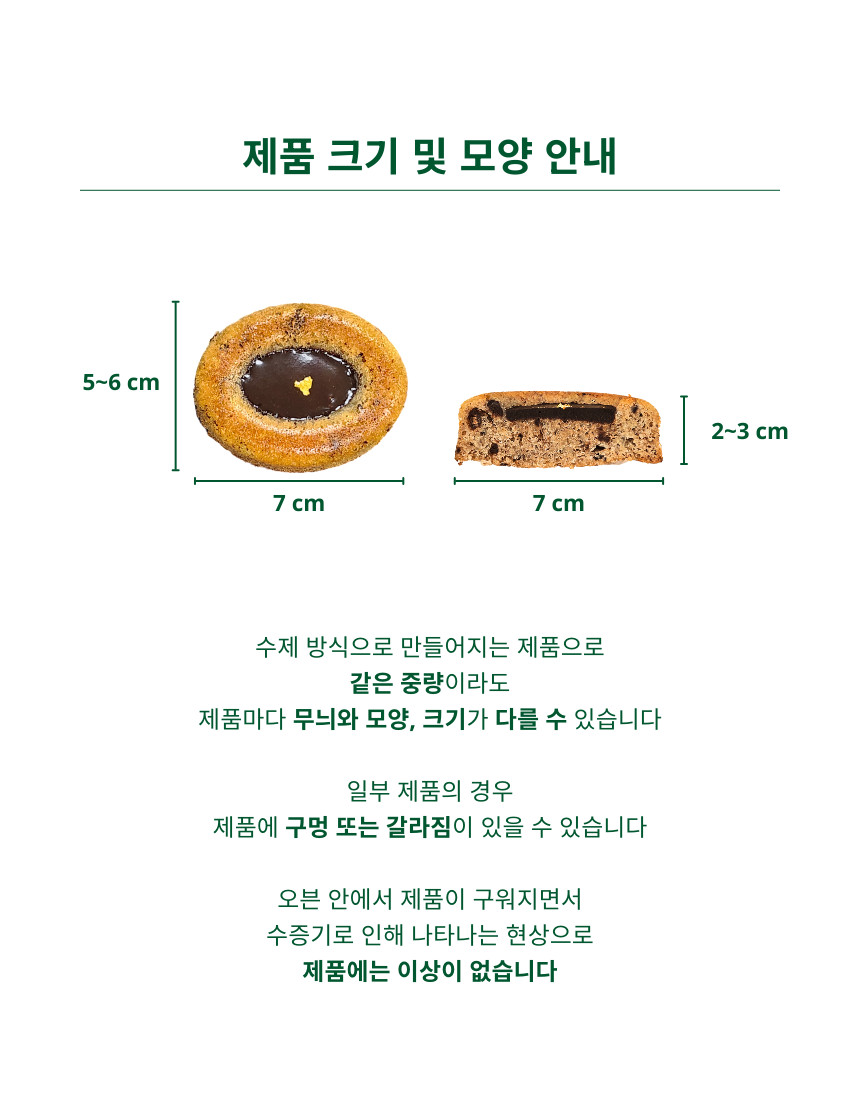 제품 크기 및 모양 안내

5~6 cm

7 cm

7 cm

2~3 cm

수제 방식으로 만들어지는 제품으로
같은 중량이라도
제품마다 무늬와 모양, 크기가 다를 수 있습니다

일부 제품의 경우
제품에 구멍 또는 갈라짐이 있을 수 있습니다

오븐 안에서 제품이 구워지면서
수증기로 인해 나타나는 현상으로
제품에는 이상이 없습니다